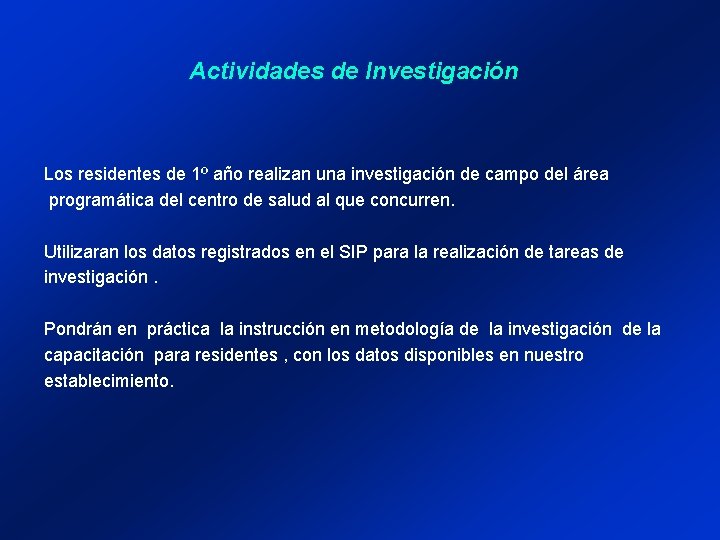 Actividades de Investigación

Los residentes de 1º año realizan una investigación de campo del área programática del centro de salud al que concurren.

Utilizaran los datos registrados en el SIP para la realización de tareas de investigación .

Pondrán en práctica la instrucción en metodología de la investigación de la capacitación para residentes , con los datos disponibles en nuestro establecimiento.